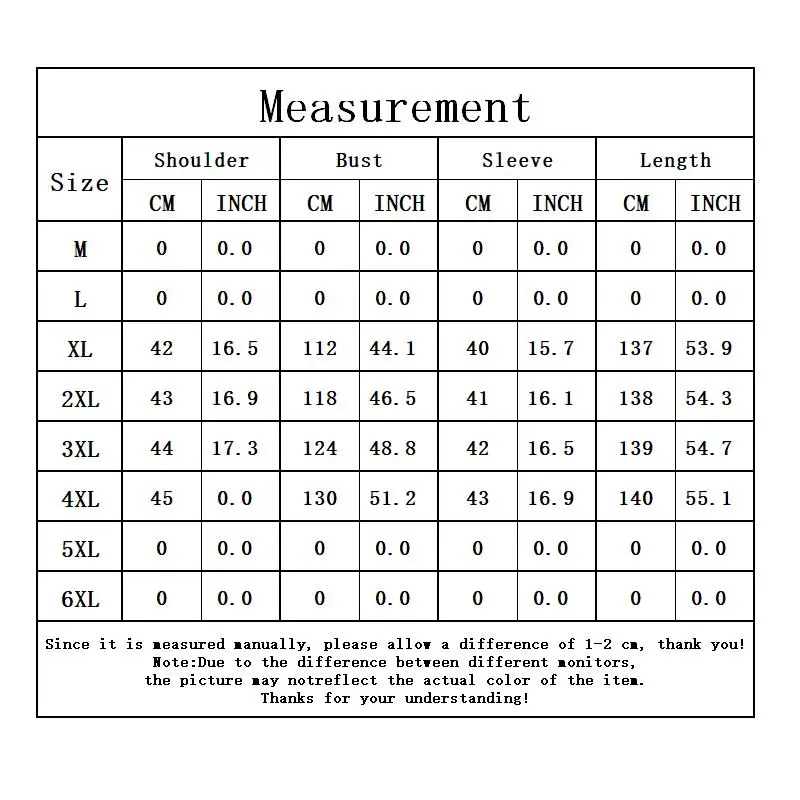 Measurement

| Size | Shoulder CM | Shoulder INCH | Bust CM | Bust INCH | Sleeve CM | Sleeve INCH | Length CM | Length INCH |
|---|---|---|---|---|---|---|---|---|
| M | 0 | 0.0 | 0 | 0.0 | 0 | 0.0 | 0 | 0.0 |
| L | 0 | 0.0 | 0 | 0.0 | 0 | 0.0 | 0 | 0.0 |
| XL | 42 | 16.5 | 112 | 44.1 | 40 | 15.7 | 137 | 53.9 |
| 2XL | 43 | 16.9 | 118 | 46.5 | 41 | 16.1 | 138 | 54.3 |
| 3XL | 44 | 17.3 | 124 | 48.8 | 42 | 16.5 | 139 | 54.7 |
| 4XL | 45 | 0.0 | 130 | 51.2 | 43 | 16.9 | 140 | 55.1 |
| 5XL | 0 | 0.0 | 0 | 0.0 | 0 | 0.0 | 0 | 0.0 |
| 6XL | 0 | 0.0 | 0 | 0.0 | 0 | 0.0 | 0 | 0.0 |

Since it is measured manually, please allow a difference of 1-2 cm, thank you!
Note:Due to the difference between different monitors,
the picture may notreflect the actual color of the item.
Thanks for your understanding!